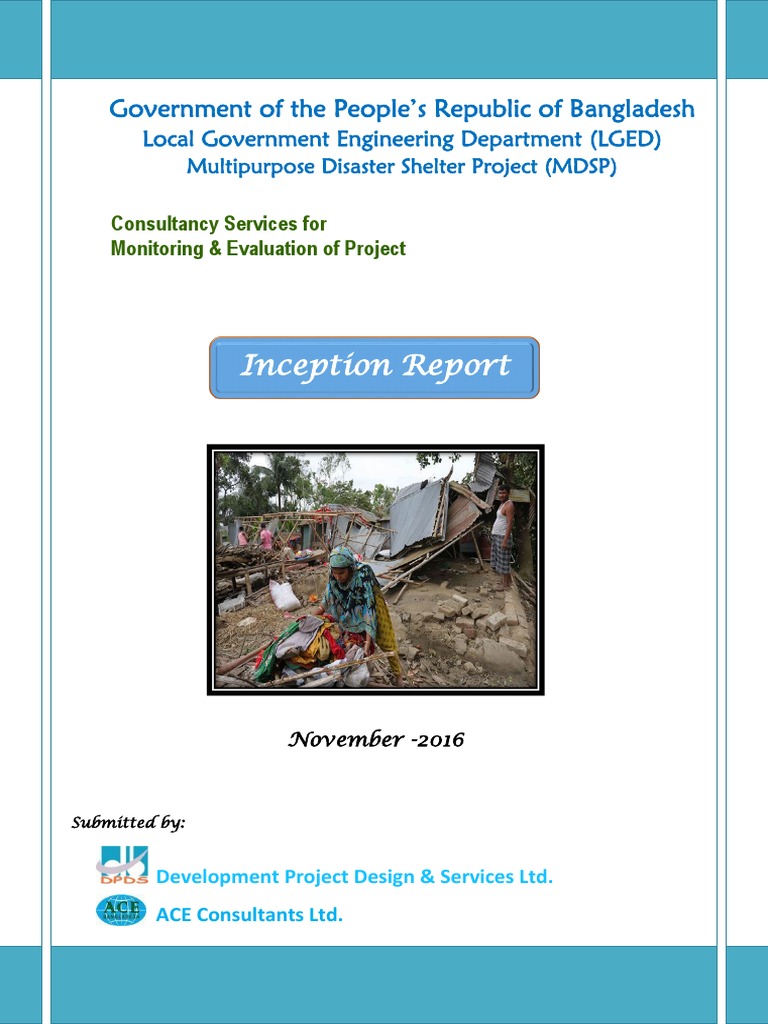 Government of the People's Republic of Bangladesh
Local Government Engineering Department (LGED)
Multipurpose Disaster Shelter Project (MDSP)

Consultancy Services for
Monitoring & Evaluation of Project

Inception Report

November -2016

Submitted by:

DPDS Development Project Design & Services Ltd.

ACE ACE Consultants Ltd.